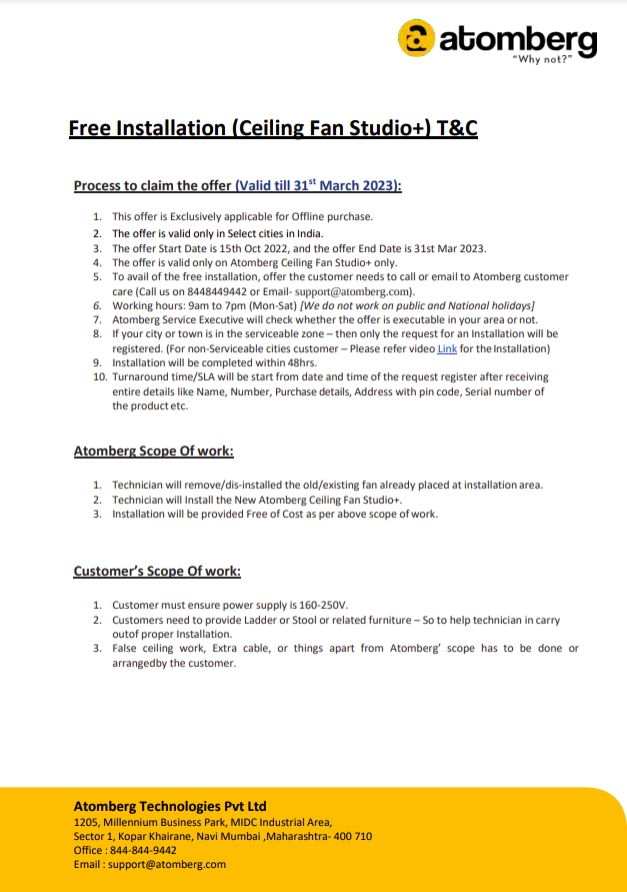 atomberg
"Why not?"

Free Installation (Ceiling Fan Studio+) T&C

Process to claim the offer (Valid till 31$^{st}$ March 2023):

1. This offer is Exclusively applicable for Offline purchase.
2. The offer is valid only in Select cities in India.
3. The offer Start Date is 15th Oct 2022, and the offer End Date is 31st Mar 2023.
4. The offer is valid only on Atomberg Ceiling Fan Studio+ only.
5. To avail of the free installation, offer the customer needs to call or email to Atomberg customer care (Call us on 8448449442 or Email- support@atomberg.com).
6. Working hours: 9am to 7pm (Mon-Sat) [We do not work on public and National holidays]
7. Atomberg Service Executive will check whether the offer is executable in your area or not.
8. If your city or town is in the serviceable zone – then only the request for an Installation will be registered. (For non-Serviceable cities customer – Please refer video Link for the Installation)
9. Installation will be completed within 48hrs.
10. Turnaround time/SLA will be start from date and time of the request register after receiving entire details like Name, Number, Purchase details, Address with pin code, Serial number of the product etc.

Atomberg Scope Of work:

1. Technician will remove/dis-installed the old/existing fan already placed at installation area.
2. Technician will Install the New Atomberg Ceiling Fan Studio+.
3. Installation will be provided Free of Cost as per above scope of work.

Customer's Scope Of work:

1. Customer must ensure power supply is 160-250V.
2. Customers need to provide Ladder or Stool or related furniture – So to help technician in carry outof proper Installation.
3. False ceiling work, Extra cable, or things apart from Atomberg' scope has to be done or arrangedby the customer.

Atomberg Technologies Pvt Ltd
1205, Millennium Business Park, MIDC Industrial Area,
Sector 1, Kopar Khairane, Navi Mumbai ,Maharashtra- 400 710
Office : 844-844-9442
Email : support@atomberg.com